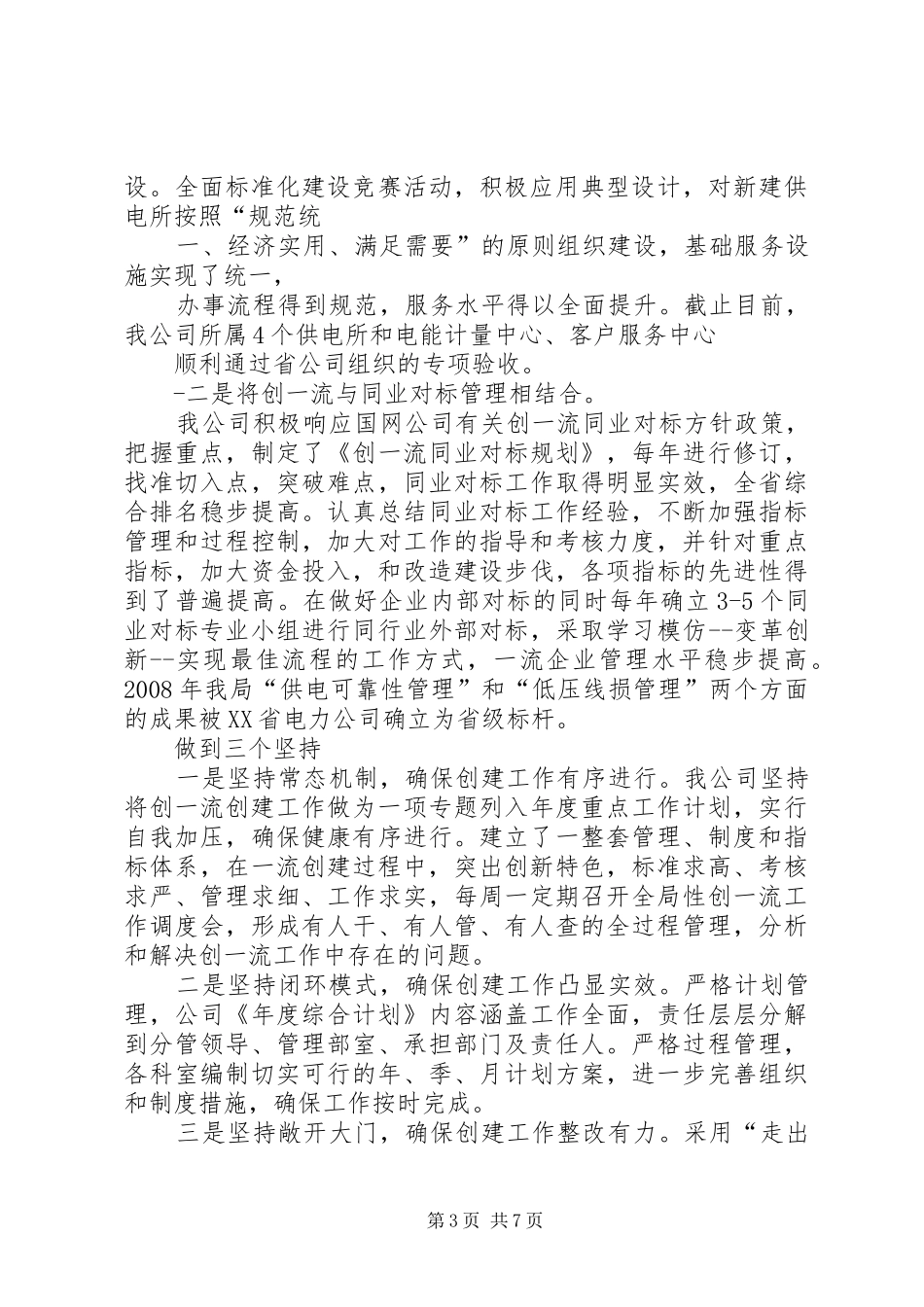 设。全面标准化建设竞赛活动，积极应用典型设计，对新建供电所按照“规范统

一、经济实用、满足需要”的原则组织建设，基础服务设施实现了统一，

办事流程得到规范，服务水平得以全面提升。截止目前，我公司所属4个供电所和电能计量中心、客户服务中心

顺利通过省公司组织的专项验收。

-二是将创一流与同业对标管理相结合。

我公司积极响应国网公司有关创一流同业对标方针政策，把握重点，制定了《创一流同业对标规划》，每年进行修订，找准切入点，突破难点，同业对标工作取得明显实效，全省综合排名稳步提高。认真总结同业对标工作经验，不断加强指标管理和过程控制，加大对工作的指导和考核力度，并针对重点指标，加大资金投入，和改造建设步伐，各项指标的先进性得到了普遍提高。在做好企业内部对标的同时每年确立3-5个同业对标专业小组进行同行业外部对标，采取学习模仿--变革创新--实现最佳流程的工作方式，一流企业管理水平稳步提高。2008年我局“供电可靠性管理”和“低压线损管理”两个方面的成果被XX省电力公司确立为省级标杆。

做到三个坚持

一是坚持常态机制，确保创建工作有序进行。我公司坚持将创一流创建工作做为一项专题列入年度重点工作计划，实行自我加压，确保健康有序进行。建立了一整套管理、制度和指标体系，在一流创建过程中，突出创新特色，标准求高、考核求严、管理求细、工作求实，每周一定期召开全局性创一流工作调度会，形成有人干、有人管、有人查的全过程管理，分析和解决创一流工作中存在的问题。

二是坚持闭环模式，确保创建工作凸显实效。严格计划管理，公司《年度综合计划》内容涵盖工作全面，责任层层分解到分管领导、管理部室、承担部门及责任人。严格过程管理，各科室编制切实可行的年、季、月计划方案，进一步完善组织和制度措施，确保工作按时完成。

三是坚持敞开大门，确保创建工作整改有力。采用“走出

第3页 共7页